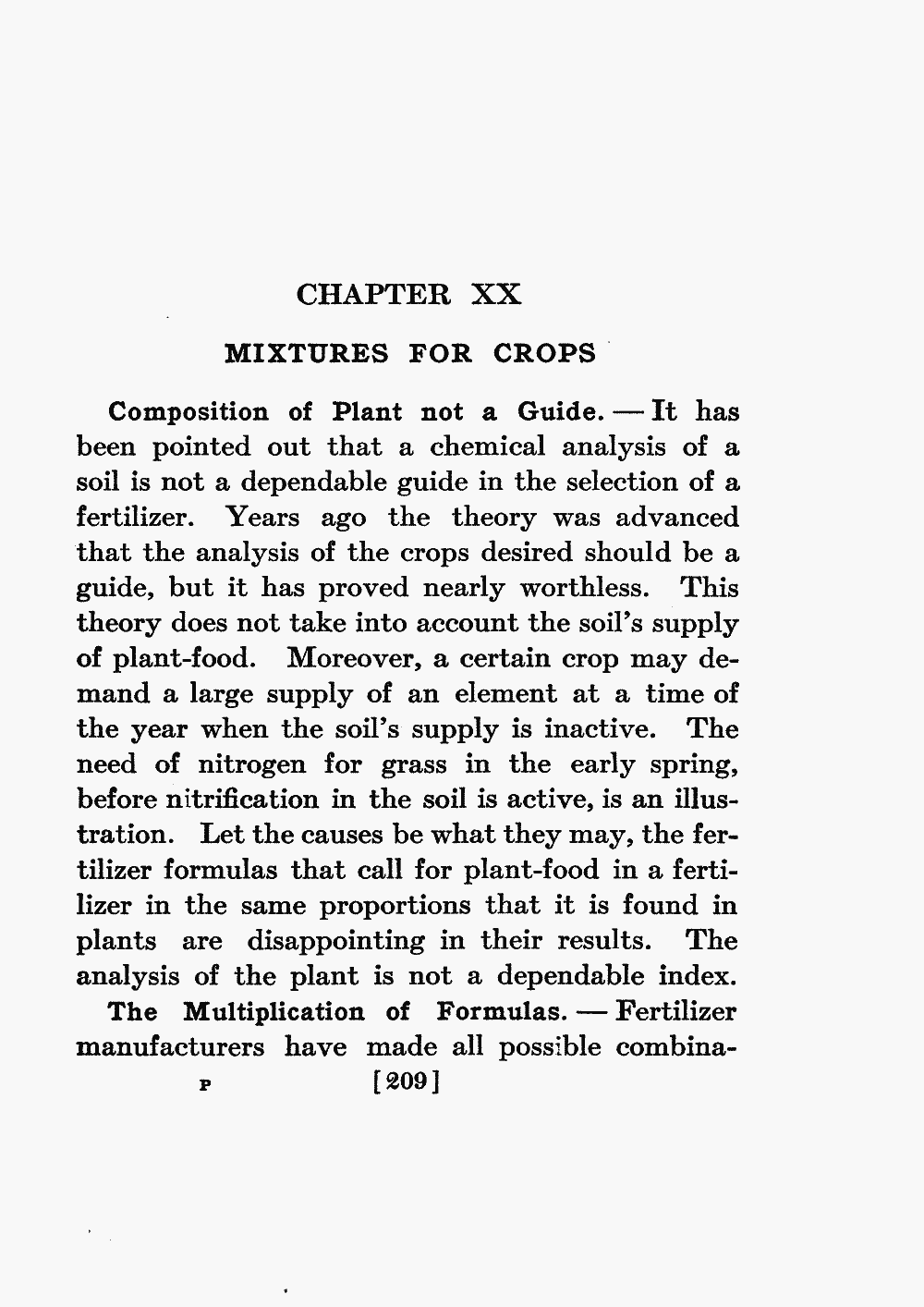 CHAPTER XX

MIXTURES FOR CROPS

Composition of Plant not a Guide. — It has been pointed out that a chemical analysis of a soil is not a dependable guide in the selection of a fertilizer. Years ago the theory was advanced that the analysis of the crops desired should be a guide, but it has proved nearly worthless. This theory does not take into account the soil's supply of plant-food. Moreover, a certain crop may demand a large supply of an element at a time of the year when the soil's supply is inactive. The need of nitrogen for grass in the early spring, before nitrification in the soil is active, is an illustration. Let the causes be what they may, the fertilizer formulas that call for plant-food in a fertilizer in the same proportions that it is found in plants are disappointing in their results. The analysis of the plant is not a dependable index.

The Multiplication of Formulas. — Fertilizer manufacturers have made all possible combina-

P [209]